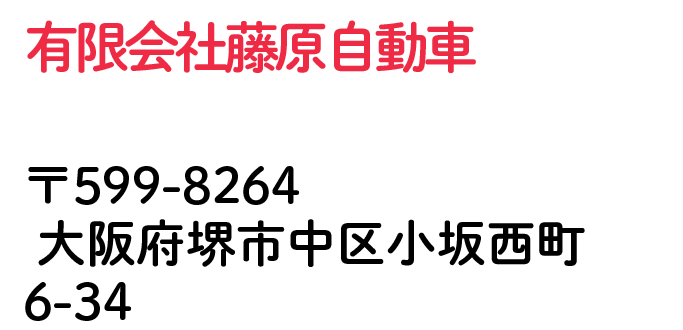 有限会社藤原自動車

〒599-8264
大阪府堺市中区小坂西町
6-34